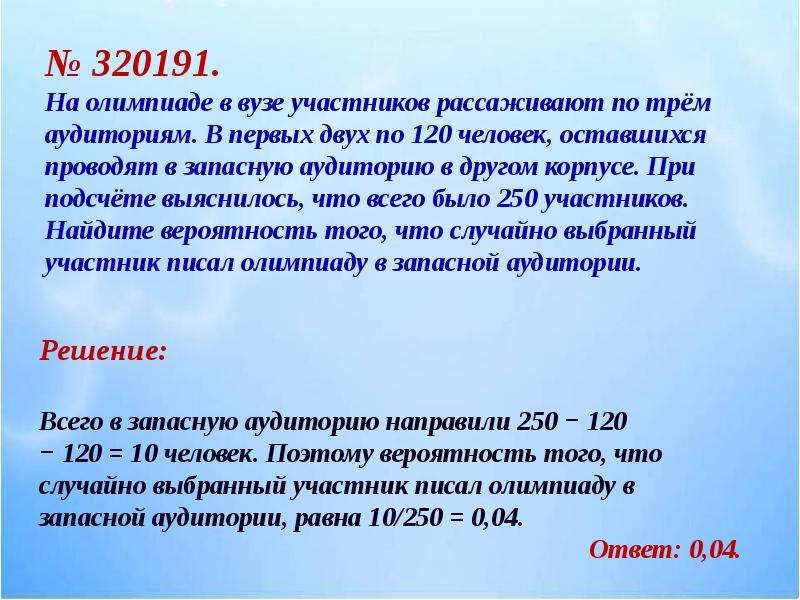 № 320191.
На олимпиаде в вузе участников рассаживают по трём аудиториям. В первых двух по 120 человек, оставшихся проводят в запасную аудиторию в другом корпусе. При подсчёте выяснилось, что всего было 250 участников. Найдите вероятность того, что случайно выбранный участник писал олимпиаду в запасной аудитории.

Решение:

Всего в запасную аудиторию направили $250 - 120 - 120 = 10$ человек. Поэтому вероятность того, что случайно выбранный участник писал олимпиаду в запасной аудитории, равна $10/250 = 0,04$.

Ответ: 0,04.